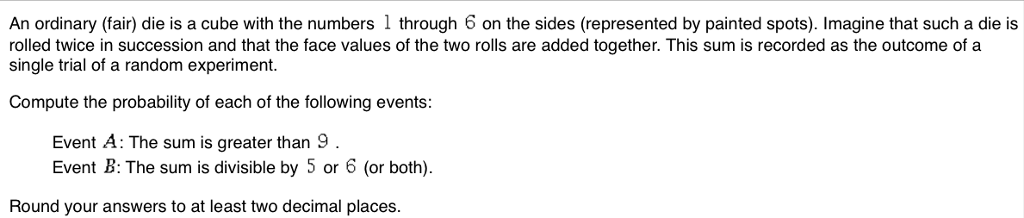 An ordinary (fair) die is a cube with the numbers $1$ through $6$ on the sides (represented by painted spots). Imagine that such a die is rolled twice in succession and that the face values of the two rolls are added together. This sum is recorded as the outcome of a single trial of a random experiment.

Compute the probability of each of the following events:

Event $A$: The sum is greater than $9$ .
Event $B$: The sum is divisible by $5$ or $6$ (or both).

Round your answers to at least two decimal places.